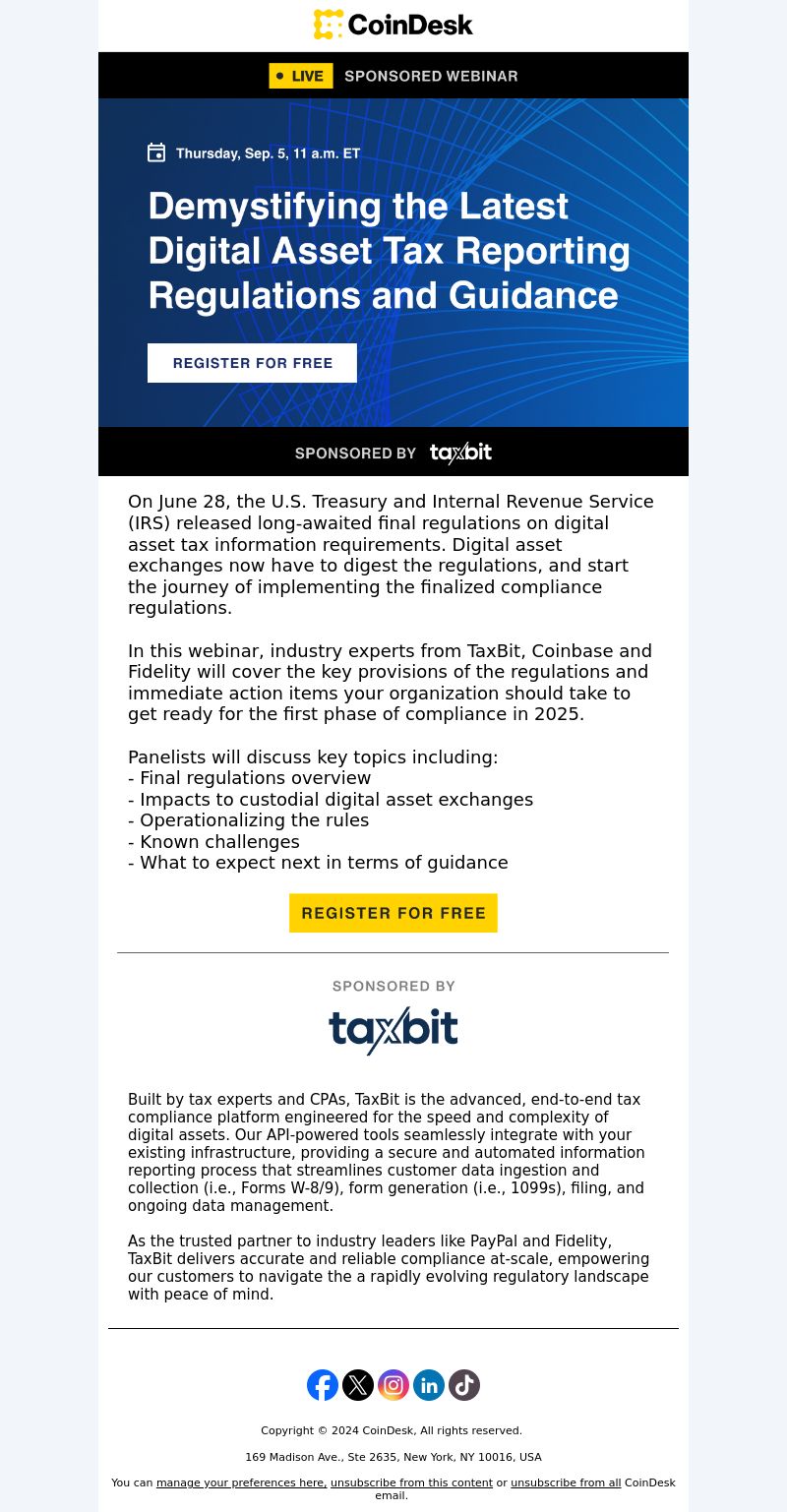 CoinDesk

LIVE SPONSORED WEBINAR

Thursday, Sep. 5, 11 a.m. ET

Demystifying the Latest Digital Asset Tax Reporting Regulations and Guidance

REGISTER FOR FREE

SPONSORED BY taxbit

On June 28, the U.S. Treasury and Internal Revenue Service (IRS) released long-awaited final regulations on digital asset tax information requirements. Digital asset exchanges now have to digest the regulations, and start the journey of implementing the finalized compliance regulations.

In this webinar, industry experts from TaxBit, Coinbase and Fidelity will cover the key provisions of the regulations and immediate action items your organization should take to get ready for the first phase of compliance in 2025.

Panelists will discuss key topics including:
- Final regulations overview
- Impacts to custodial digital asset exchanges
- Operationalizing the rules
- Known challenges
- What to expect next in terms of guidance

REGISTER FOR FREE

SPONSORED BY

taxbit

Built by tax experts and CPAs, TaxBit is the advanced, end-to-end tax compliance platform engineered for the speed and complexity of digital assets. Our API-powered tools seamlessly integrate with your existing infrastructure, providing a secure and automated information reporting process that streamlines customer data ingestion and collection (i.e., Forms W-8/9), form generation (i.e., 1099s), filing, and ongoing data management.

As the trusted partner to industry leaders like PayPal and Fidelity, TaxBit delivers accurate and reliable compliance at-scale, empowering our customers to navigate the a rapidly evolving regulatory landscape with peace of mind.

Copyright © 2024 CoinDesk, All rights reserved.

169 Madison Ave., Ste 2635, New York, NY 10016, USA

You can manage your preferences here, unsubscribe from this content or unsubscribe from all CoinDesk email.